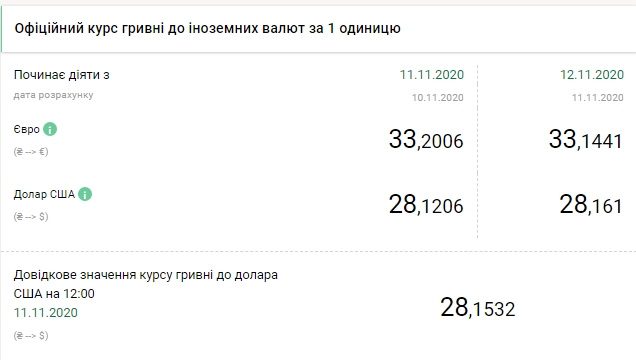 Офіційний курс гривні до іноземних валют за 1 одиницю

| Починає діяти з | 11.11.2020 | 12.11.2020 |
|---|---|---|
| дата розрахунку | 10.11.2020 | 11.11.2020 |
| Євро (₴ --> €) | 33,2006 | 33,1441 |
| Долар США (₴ --> $) | 28,1206 | 28,161 |

Довідкове значення курсу гривні до долара США на 12:00
11.11.2020
(₴ --> $)

28,1532